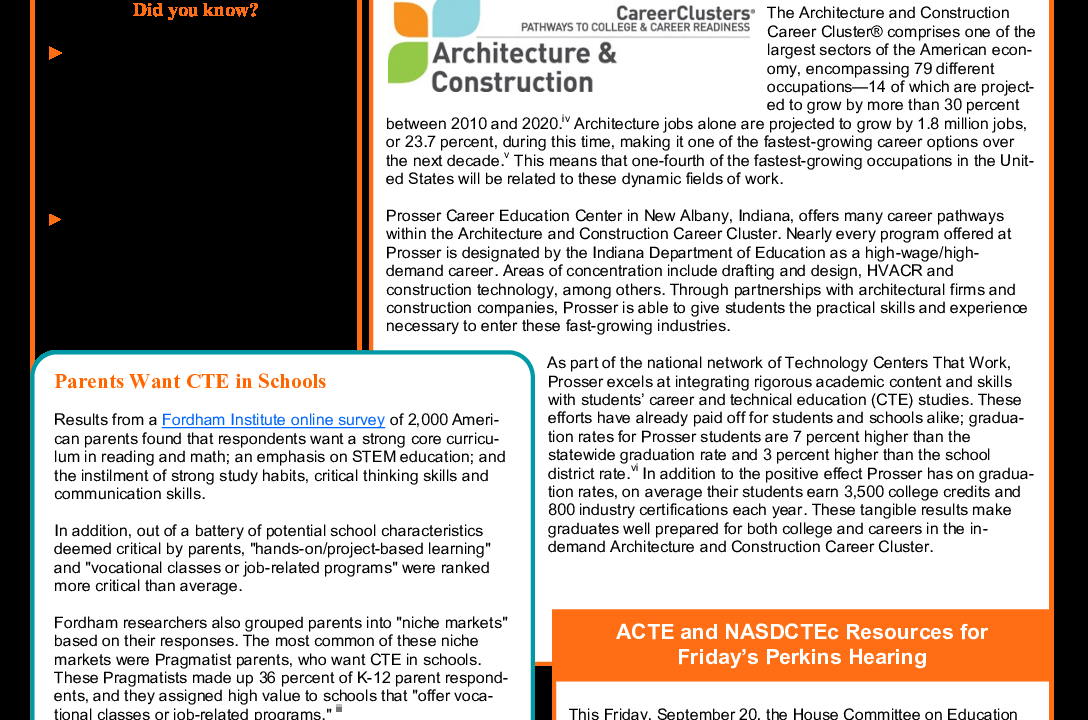 Did you know?

CareerClusters®
PATHWAYS TO COLLEGE & CAREER READINESS
Architecture & Construction

The Architecture and Construction Career Cluster® comprises one of the largest sectors of the American economy, encompassing 79 different occupations—14 of which are projected to grow by more than 30 percent between 2010 and 2020.$^{iv}$ Architecture jobs alone are projected to grow by 1.8 million jobs, or 23.7 percent, during this time, making it one of the fastest-growing career options over the next decade.$^{v}$ This means that one-fourth of the fastest-growing occupations in the United States will be related to these dynamic fields of work.

Prosser Career Education Center in New Albany, Indiana, offers many career pathways within the Architecture and Construction Career Cluster. Nearly every program offered at Prosser is designated by the Indiana Department of Education as a high-wage/high-demand career. Areas of concentration include drafting and design, HVACR and construction technology, among others. Through partnerships with architectural firms and construction companies, Prosser is able to give students the practical skills and experience necessary to enter these fast-growing industries.

As part of the national network of Technology Centers That Work, Prosser excels at integrating rigorous academic content and skills with students' career and technical education (CTE) studies. These efforts have already paid off for students and schools alike; graduation rates for Prosser students are 7 percent higher than the statewide graduation rate and 3 percent higher than the school district rate.$^{vi}$ In addition to the positive effect Prosser has on graduation rates, on average their students earn 3,500 college credits and 800 industry certifications each year. These tangible results make graduates well prepared for both college and careers in the in-demand Architecture and Construction Career Cluster.

Parents Want CTE in Schools

Results from a Fordham Institute online survey of 2,000 American parents found that respondents want a strong core curriculum in reading and math; an emphasis on STEM education; and the instilment of strong study habits, critical thinking skills and communication skills.

In addition, out of a battery of potential school characteristics deemed critical by parents, "hands-on/project-based learning" and "vocational classes or job-related programs" were ranked more critical than average.

Fordham researchers also grouped parents into "niche markets" based on their responses. The most common of these niche markets were Pragmatist parents, who want CTE in schools. These Pragmatists made up 36 percent of K-12 parent respondents, and they assigned high value to schools that "offer vocational classes or job-related programs." $^{iii}$

ACTE and NASDCTEc Resources for Friday's Perkins Hearing

This Friday, September 20, the House Committee on Education